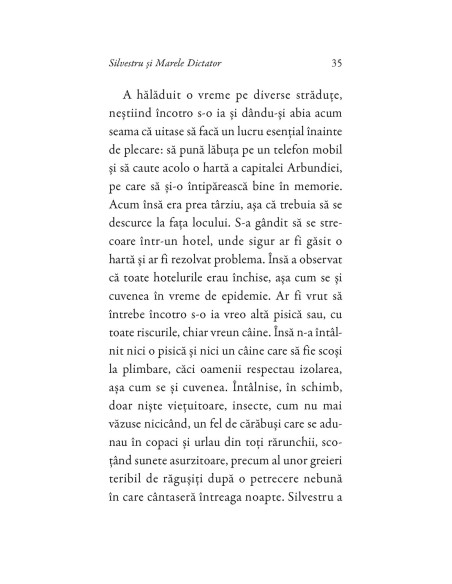 Silvestru și Marele Dictator 35

A hălăduit o vreme pe diverse străduțe, neștiind încotro s-o ia și dându-și abia acum seama că uitase să facă un lucru esențial înainte de plecare: să pună lăbuța pe un telefon mobil și să caute acolo o hartă a capitalei Arbundiei, pe care să și-o întipărească bine în memorie. Acum însă era prea târziu, așa că trebuia să se descurce la fața locului. S-a gândit să se strecoare într-un hotel, unde sigur ar fi găsit o hartă și ar fi rezolvat problema. Însă a observat că toate hotelurile erau închise, așa cum se și cuvenea în vreme de epidemie. Ar fi vrut să întrebe încotro s-o ia vreo altă pisică sau, cu toate riscurile, chiar vreun câine. Însă n-a întâlnit nici o pisică și nici un câine care să fie scoși la plimbare, căci oamenii respectau izolarea, așa cum se și cuvenea. Întâlnise, în schimb, doar niște viețuitoare, insecte, cum nu mai văzuse nicicând, un fel de cărăbuși care se adunau în copaci și urlau din toți rărunchii, scoțând sunete asurzitoare, precum al unor greieri teribil de răgușiți după o petrecere nebună în care cântaseră întreaga noapte. Silvestru a